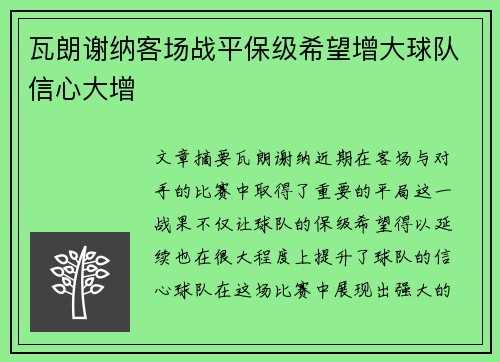 瓦朗谢纳客场战平保级希望增大球队信心大增

文章摘要瓦朗谢纳近期在客场与对手的比赛中取得了重要的平局这一战果不仅让球队的保级希望得以延续也在很大程度上提升了球队的信心球队在这场比赛中展现出强大的